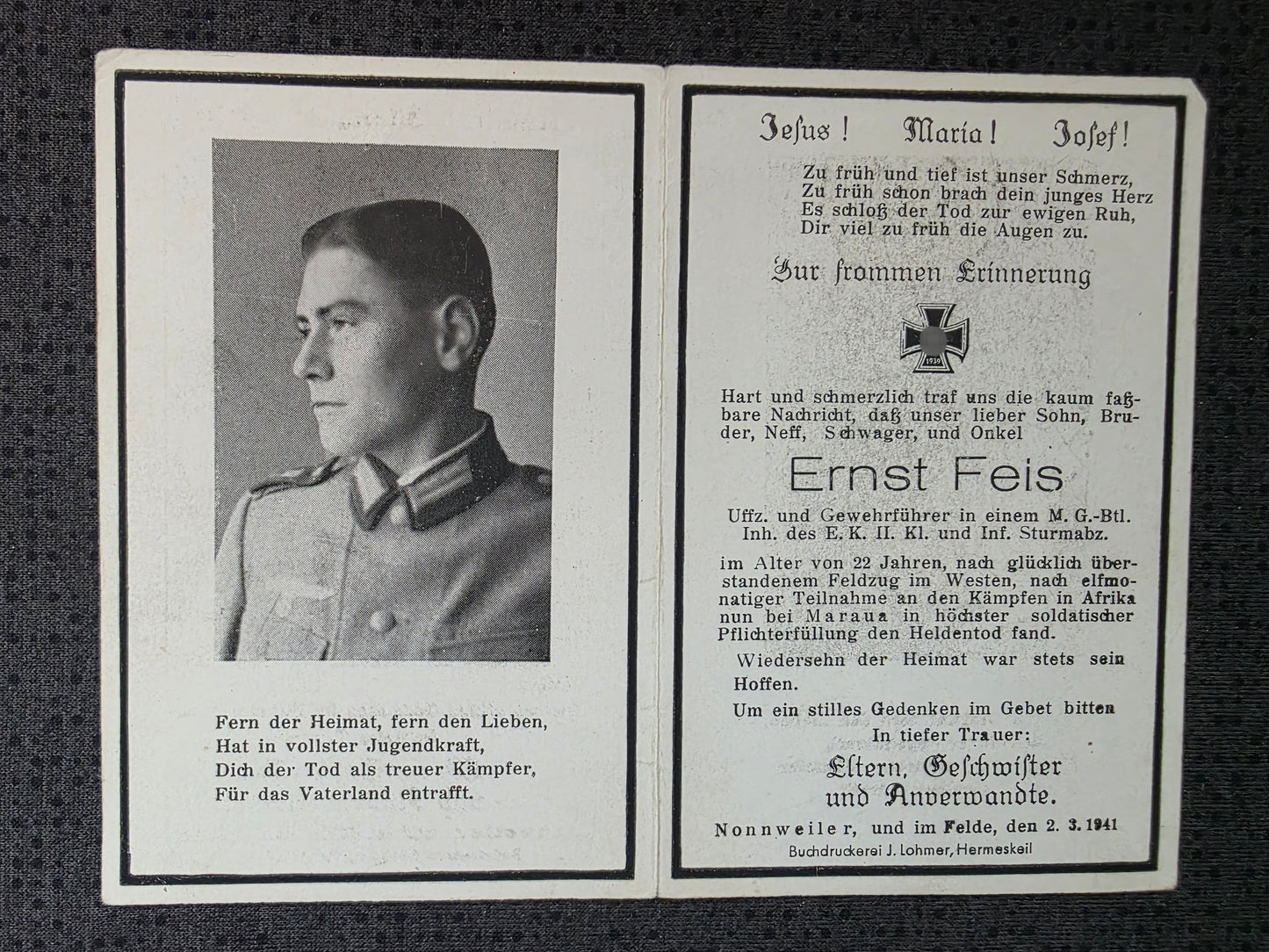 Fern der Heimat, fern den Lieben,
Hat in vollster Jugendkraft,
Dich der Tod als treuer Kämpfer,
Für das Vaterland entrafft.

Jesus! Maria! Josef!

Zu früh und tief ist unser Schmerz,
Zu früh schon brach dein junges Herz
Es schloß der Tod zur ewigen Ruh,
Dir viel zu früh die Augen zu.

Zur frommen Erinnerung

1939

Hart und schmerzlich traf uns die kaum faßbare Nachricht, daß unser lieber Sohn, Bruder, Neff, Schwager, und Onkel

Ernst Feis

Uffz. und Gewehrführer in einem M. G.-Btl.
Inh. des E. K. II. Kl. und Inf. Sturmabz.

im Alter von 22 Jahren, nach glücklich überstandenem Feldzug im Westen, nach elfmonatiger Teilnahme an den Kämpfen in Afrika nun bei Maraua in höchster soldatischer Pflichterfüllung den Heldentod fand.

Wiedersehn der Heimat war stets sein Hoffen.

Um ein stilles Gedenken im Gebet bitten

In tiefer Trauer:

Eltern, Geschwister und Anverwandte.

Nonnweiler, und im Felde, den 2. 3. 1941

Buchdruckerei J. Lohmer, Hermeskeil